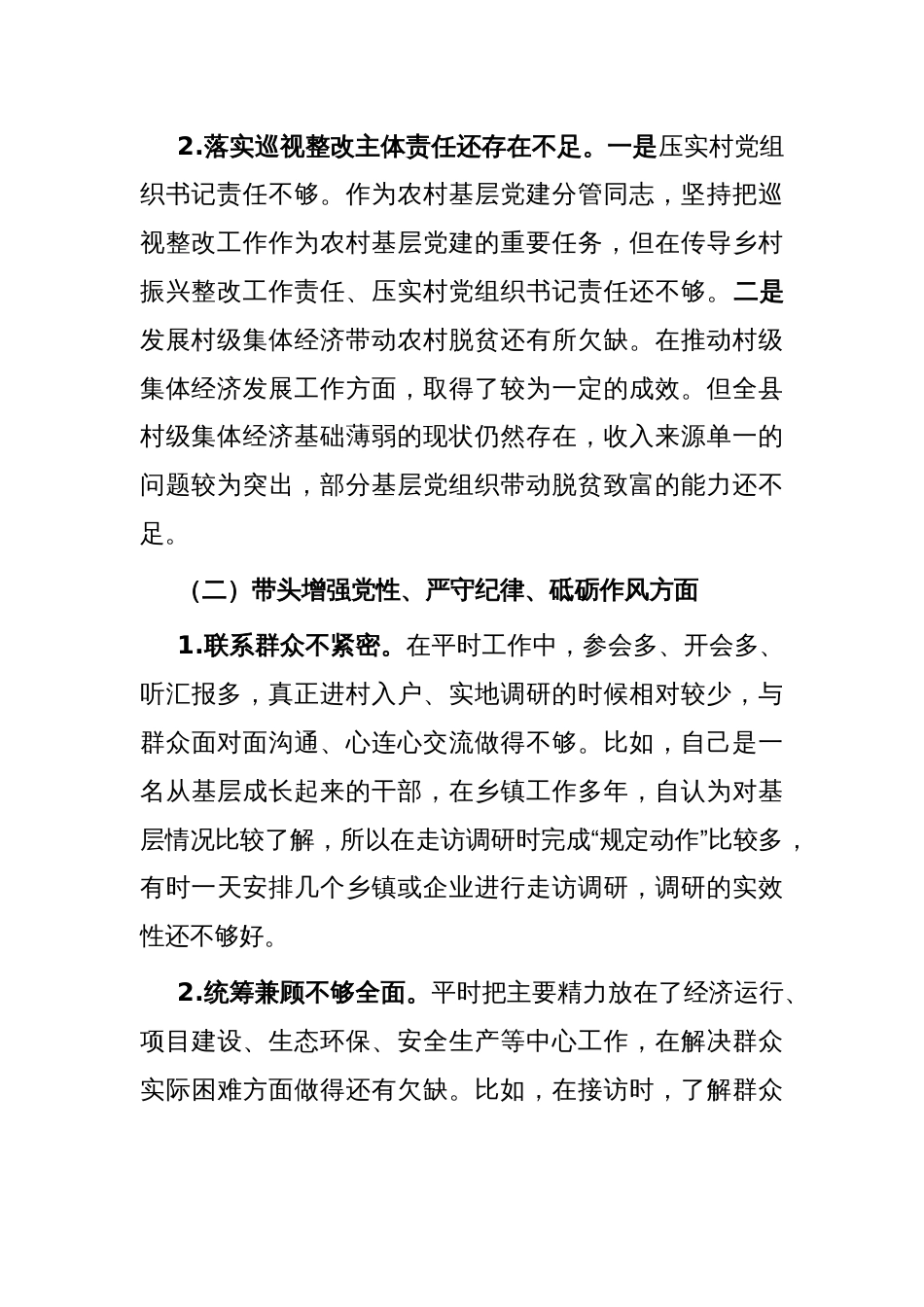 2.落实巡视整改主体责任还存在不足。一是压实村党组织书记责任不够。作为农村基层党建分管同志，坚持把巡视整改工作作为农村基层党建的重要任务，但在传导乡村振兴整改工作责任、压实村党组织书记责任还不够。二是发展村级集体经济带动农村脱贫还有所欠缺。在推动村级集体经济发展工作方面，取得了较为一定的成效。但全县村级集体经济基础薄弱的现状仍然存在，收入来源单一的问题较为突出，部分基层党组织带动脱贫致富的能力还不足。

（二）带头增强党性、严守纪律、砥砺作风方面

1.联系群众不紧密。在平时工作中，参会多、开会多、听汇报多，真正进村入户、实地调研的时候相对较少，与群众面对面沟通、心连心交流做得不够。比如，自己是一名从基层成长起来的干部，在乡镇工作多年，自认为对基层情况比较了解，所以在走访调研时完成“规定动作”比较多，有时一天安排几个乡镇或企业进行走访调研，调研的实效性还不够好。

2.统筹兼顾不够全面。平时把主要精力放在了经济运行、项目建设、生态环保、安全生产等中心工作，在解决群众实际困难方面做得还有欠缺。比如，在接访时，了解群众